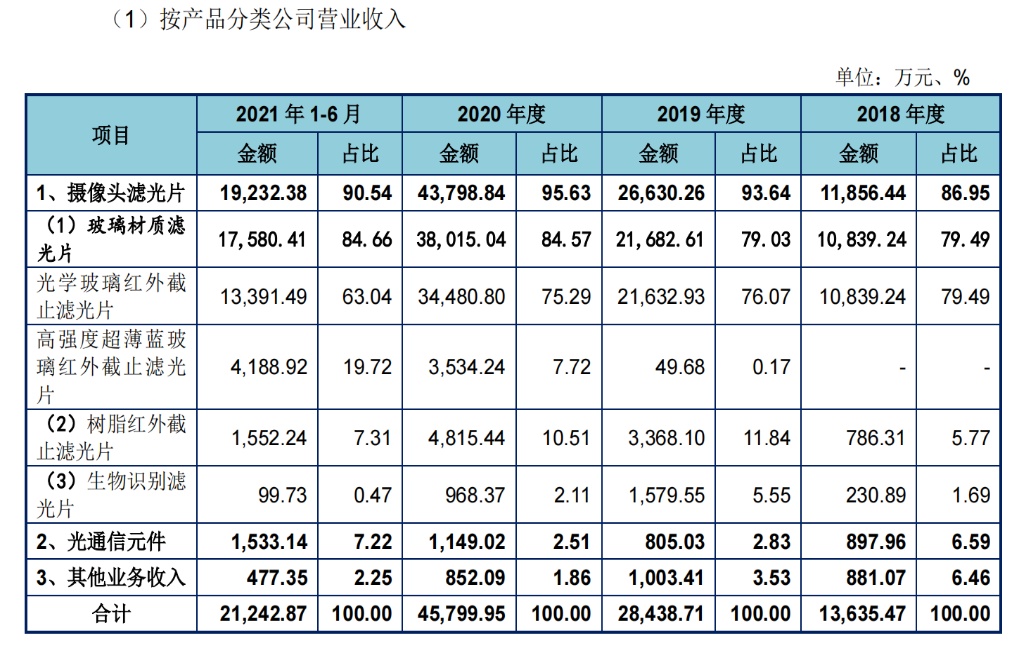 （1）按产品分类公司营业收入

单位：万元、%

| 项目 | 2021 年 1-6 月 金额 | 2021 年 1-6 月 占比 | 2020 年度 金额 | 2020 年度 占比 | 2019 年度 金额 | 2019 年度 占比 | 2018 年度 金额 | 2018 年度 占比 |
|---|---|---|---|---|---|---|---|---|
| 1、摄像头滤光片 | 19,232.38 | 90.54 | 43,798.84 | 95.63 | 26,630.26 | 93.64 | 11,856.44 | 86.95 |
| （1）玻璃材质滤光片 | 17,580.41 | 84.66 | 38,015.04 | 84.57 | 21,682.61 | 79.03 | 10,839.24 | 79.49 |
| 光学玻璃红外截止滤光片 | 13,391.49 | 63.04 | 34,480.80 | 75.29 | 21,632.93 | 76.07 | 10,839.24 | 79.49 |
| 高强度超薄蓝玻璃红外截止滤光片 | 4,188.92 | 19.72 | 3,534.24 | 7.72 | 49.68 | 0.17 | - | - |
| （2）树脂红外截止滤光片 | 1,552.24 | 7.31 | 4,815.44 | 10.51 | 3,368.10 | 11.84 | 786.31 | 5.77 |
| （3）生物识别滤光片 | 99.73 | 0.47 | 968.37 | 2.11 | 1,579.55 | 5.55 | 230.89 | 1.69 |
| 2、光通信元件 | 1,533.14 | 7.22 | 1,149.02 | 2.51 | 805.03 | 2.83 | 897.96 | 6.59 |
| 3、其他业务收入 | 477.35 | 2.25 | 852.09 | 1.86 | 1,003.41 | 3.53 | 881.07 | 6.46 |
| 合计 | 21,242.87 | 100.00 | 45,799.95 | 100.00 | 28,438.71 | 100.00 | 13,635.47 | 100.00 |